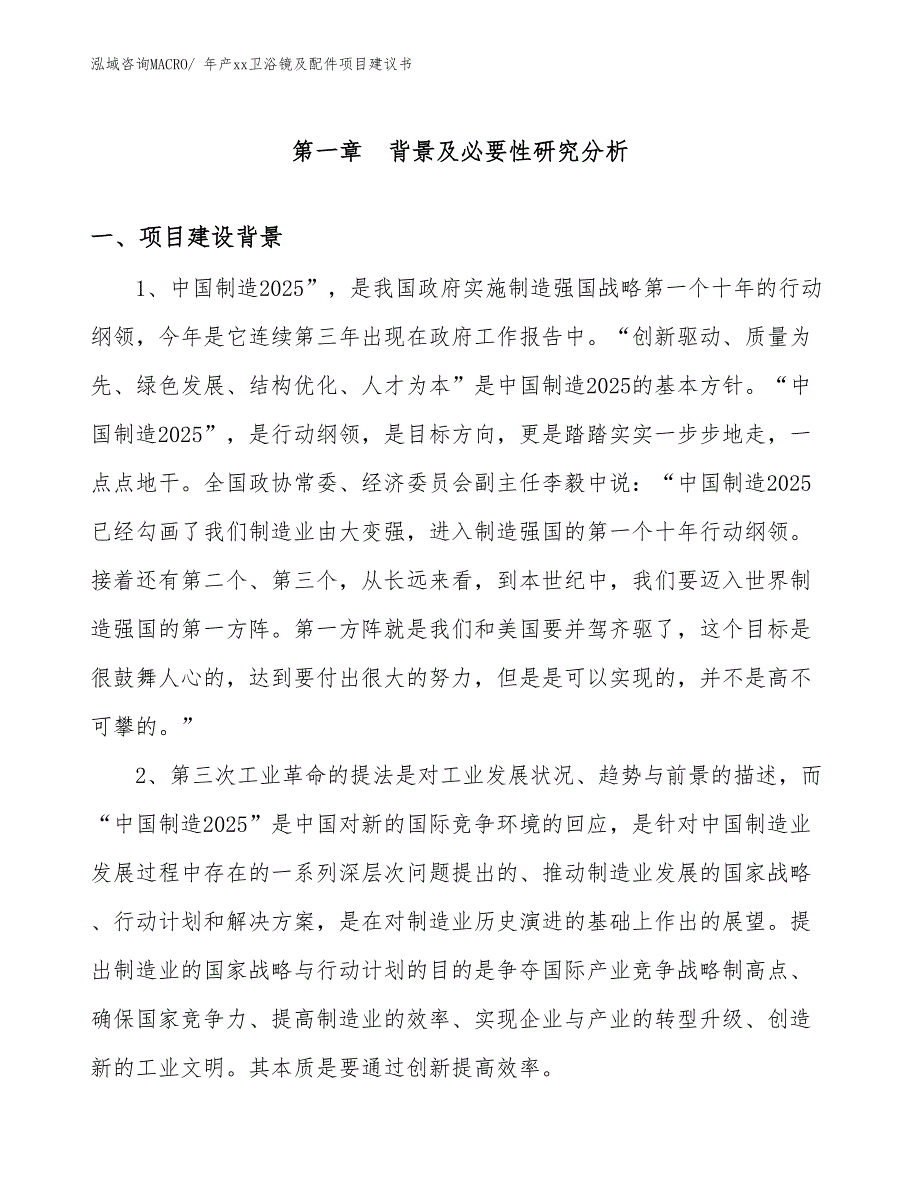 泓域咨询MACRO/ 年产xx卫浴镜及配件项目建议书

第一章　背景及必要性研究分析

一、项目建设背景

1、中国制造2025”，是我国政府实施制造强国战略第一个十年的行动纲领，今年是它连续第三年出现在政府工作报告中。“创新驱动、质量为先、绿色发展、结构优化、人才为本”是中国制造2025的基本方针。“中国制造2025”，是行动纲领，是目标方向，更是踏踏实实一步步地走，一点点地干。全国政协常委、经济委员会副主任李毅中说：“中国制造2025已经勾画了我们制造业由大变强，进入制造强国的第一个十年行动纲领。接着还有第二个、第三个，从长远来看，到本世纪中，我们要迈入世界制造强国的第一方阵。第一方阵就是我们和美国要并驾齐驱了，这个目标是很鼓舞人心的，达到要付出很大的努力，但是是可以实现的，并不是高不可攀的。”

2、第三次工业革命的提法是对工业发展状况、趋势与前景的描述，而“中国制造2025”是中国对新的国际竞争环境的回应，是针对中国制造业发展过程中存在的一系列深层次问题提出的、推动制造业发展的国家战略、行动计划和解决方案，是在对制造业历史演进的基础上作出的展望。提出制造业的国家战略与行动计划的目的是争夺国际产业竞争战略制高点、确保国家竞争力、提高制造业的效率、实现企业与产业的转型升级、创造新的工业文明。其本质是要通过创新提高效率。